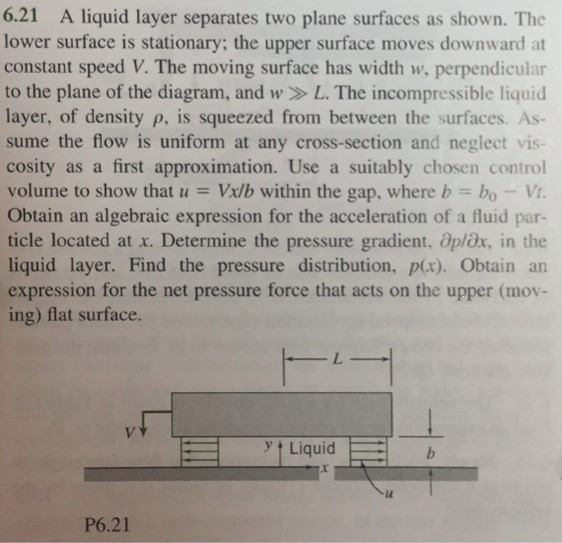 6.21 A liquid layer separates two plane surfaces as shown. The lower surface is stationary; the upper surface moves downward at constant speed $V$. The moving surface has width $w$, perpendicular to the plane of the diagram, and $w \gg L$. The incompressible liquid layer, of density $\rho$, is squeezed from between the surfaces. Assume the flow is uniform at any cross-section and neglect viscosity as a first approximation. Use a suitably chosen control volume to show that $u = Vx/b$ within the gap, where $b = b_0 - Vt$. Obtain an algebraic expression for the acceleration of a fluid particle located at $x$. Determine the pressure gradient, $\partial p/\partial x$, in the liquid layer. Find the pressure distribution, $p(x)$. Obtain an expression for the net pressure force that acts on the upper (moving) flat surface.

$L$

$V$

$y$ Liquid

$x$

$b$

$u$

P6.21